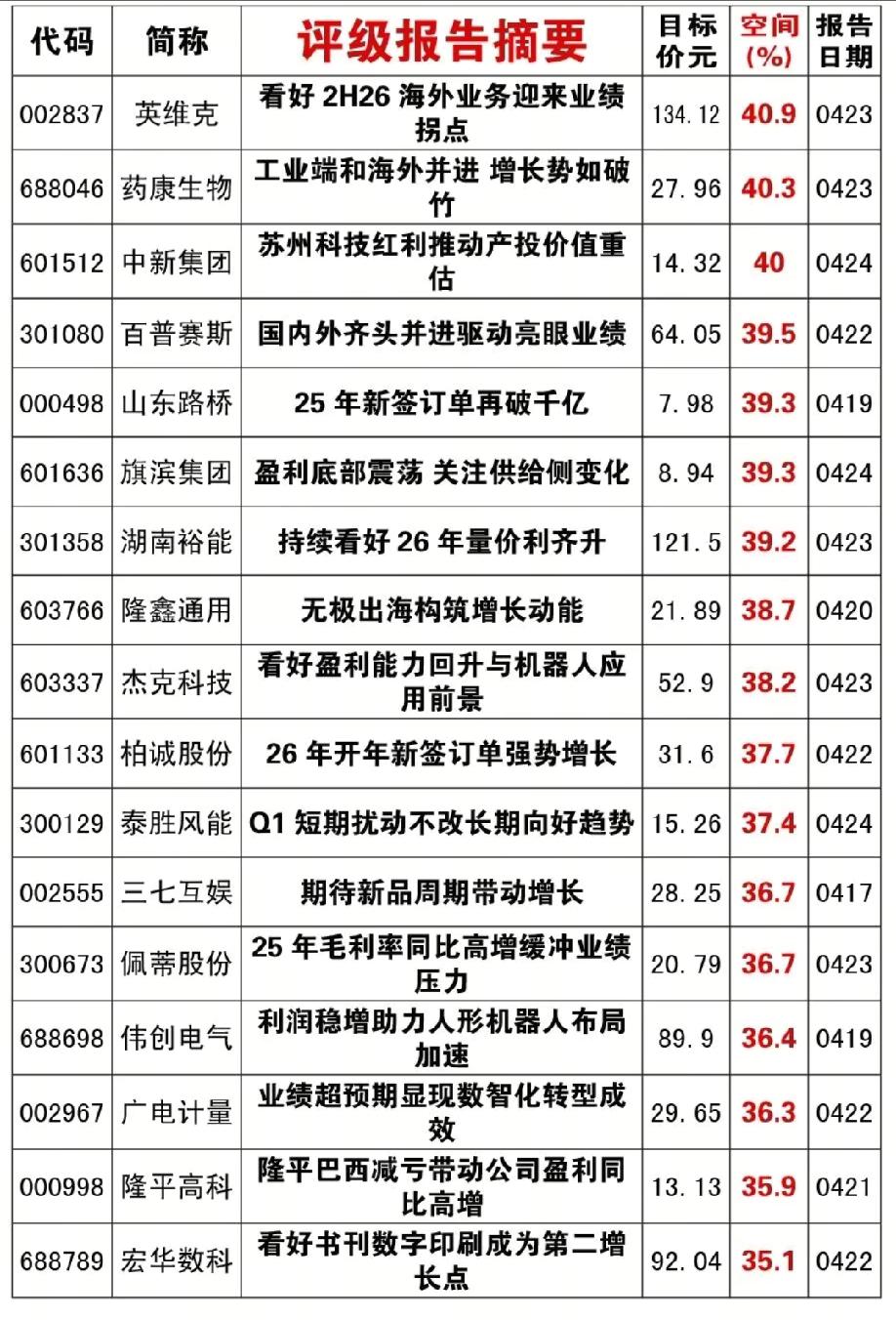 | 代码 | 简称 | 评级报告摘要 | 目标价元 | 空间(%) | 报告日期 |
|---|---|---|---|---|---|
| 002837 | 英维克 | 看好 2H26 海外业务迎来业绩拐点 | 134.12 | 40.9 | 0423 |
| 688046 | 药康生物 | 工业端和海外并进 增长势如破竹 | 27.96 | 40.3 | 0423 |
| 601512 | 中新集团 | 苏州科技红利推动产投价值重估 | 14.32 | 40 | 0424 |
| 301080 | 百普赛斯 | 国内外齐头并进驱动亮眼业绩 | 64.05 | 39.5 | 0422 |
| 000498 | 山东路桥 | 25 年新签订单再破千亿 | 7.98 | 39.3 | 0419 |
| 601636 | 旗滨集团 | 盈利底部震荡 关注供给侧变化 | 8.94 | 39.3 | 0424 |
| 301358 | 湖南裕能 | 持续看好 26 年量价利齐升 | 121.5 | 39.2 | 0423 |
| 603766 | 隆鑫通用 | 无极出海构筑增长动能 | 21.89 | 38.7 | 0420 |
| 603337 | 杰克科技 | 看好盈利能力回升与机器人应用前景 | 52.9 | 38.2 | 0423 |
| 601133 | 柏诚股份 | 26 年开年新签订单强势增长 | 31.6 | 37.7 | 0422 |
| 300129 | 泰胜风能 | Q1 短期扰动不改长期向好趋势 | 15.26 | 37.4 | 0424 |
| 002555 | 三七互娱 | 期待新品周期带动增长 | 28.25 | 36.7 | 0417 |
| 300673 | 佩蒂股份 | 25 年毛利率同比高增缓冲业绩压力 | 20.79 | 36.7 | 0423 |
| 688698 | 伟创电气 | 利润稳增助力人形机器人布局加速 | 89.9 | 36.4 | 0419 |
| 002967 | 广电计量 | 业绩超预期显现数智化转型成效 | 29.65 | 36.3 | 0422 |
| 000998 | 隆平高科 | 隆平巴西减亏带动公司盈利同比高增 | 13.13 | 35.9 | 0421 |
| 688789 | 宏华数科 | 看好书刊数字印刷成为第二增长点 | 92.04 | 35.1 | 0422 |